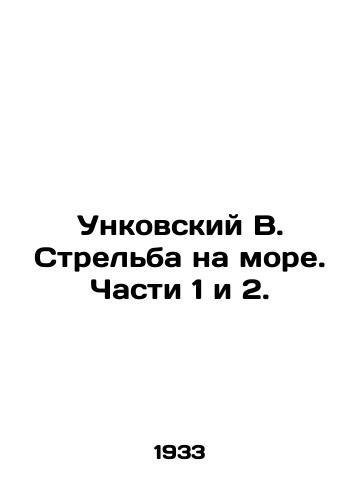 Унковский В. Стрельба на море. Части 1 и 2.

1933